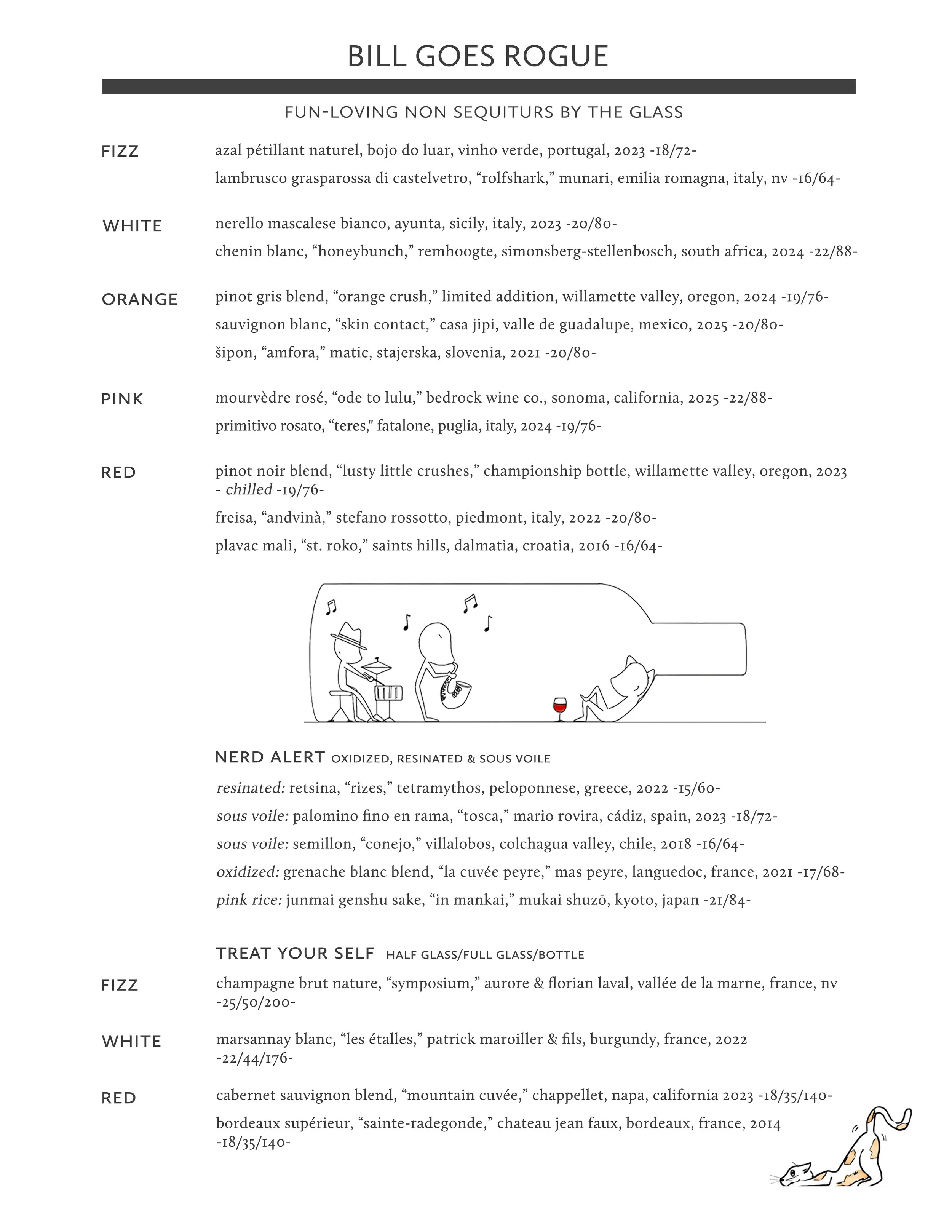 BILL GOES ROGUE

FUN-LOVING NON SEQUITURS BY THE GLASS

FIZZ

azal pétillant naturel, bojo do luar, vinho verde, portugal, 2023 -18/72-

lambrusco grasparossa di castelvetro, “rolfshark,” munari, emilia romagna, italy, nv -16/64-

WHITE

nerello mascalese bianco, ayunta, sicily, italy, 2023 -20/80-

chenin blanc, “honeybunch,” remhoogte, simonsberg-stellenbosch, south africa, 2024 -22/88-

ORANGE

pinot gris blend, “orange crush,” limited addition, willamette valley, oregon, 2024 -19/76-

sauvignon blanc, “skin contact,” casa jipi, valle de guadalupe, mexico, 2025 -20/80-

šipon, “amfora,” matic, stajerska, slovenia, 2021 -20/80-

PINK

mourvèdre rosé, “ode to lulu,” bedrock wine co., sonoma, california, 2025 -22/88-

primitivo rosato, “teres," fatalone, puglia, italy, 2024 -19/76-

RED

pinot noir blend, “lusty little crushes,” championship bottle, willamette valley, oregon, 2023 - chilled -19/76-

freisa, “andvinà,” stefano rossotto, piedmont, italy, 2022 -20/80-

plavac mali, “st. roko,” saints hills, dalmatia, croatia, 2016 -16/64-

NERD ALERT OXIDIZED, RESINATED & SOUS VOILE

resinated: retsina, “rizes,” tetramythos, peloponnese, greece, 2022 -15/60-

sous voile: palomino fino en rama, “tosca,” mario rovira, cádiz, spain, 2023 -18/72-

sous voile: semillon, “conejo,” villalobos, colchagua valley, chile, 2018 -16/64-

oxidized: grenache blanc blend, “la cuvée peyre,” mas peyre, languedoc, france, 2021 -17/68-

pink rice: junmai genshu sake, “in mankai,” mukai shuzō, kyoto, japan -21/84-

TREAT YOUR SELF HALF GLASS/FULL GLASS/BOTTLE

FIZZ

champagne brut nature, “symposium,” aurore & florian laval, vallée de la marne, france, nv -25/50/200-

WHITE

marsannay blanc, “les étalles,” patrick maroiller & fils, burgundy, france, 2022 -22/44/176-

RED

cabernet sauvignon blend, “mountain cuvée,” chappellet, napa, california 2023 -18/35/140-

bordeaux supérieur, “sainte-radegonde,” chateau jean faux, bordeaux, france, 2014 -18/35/140-